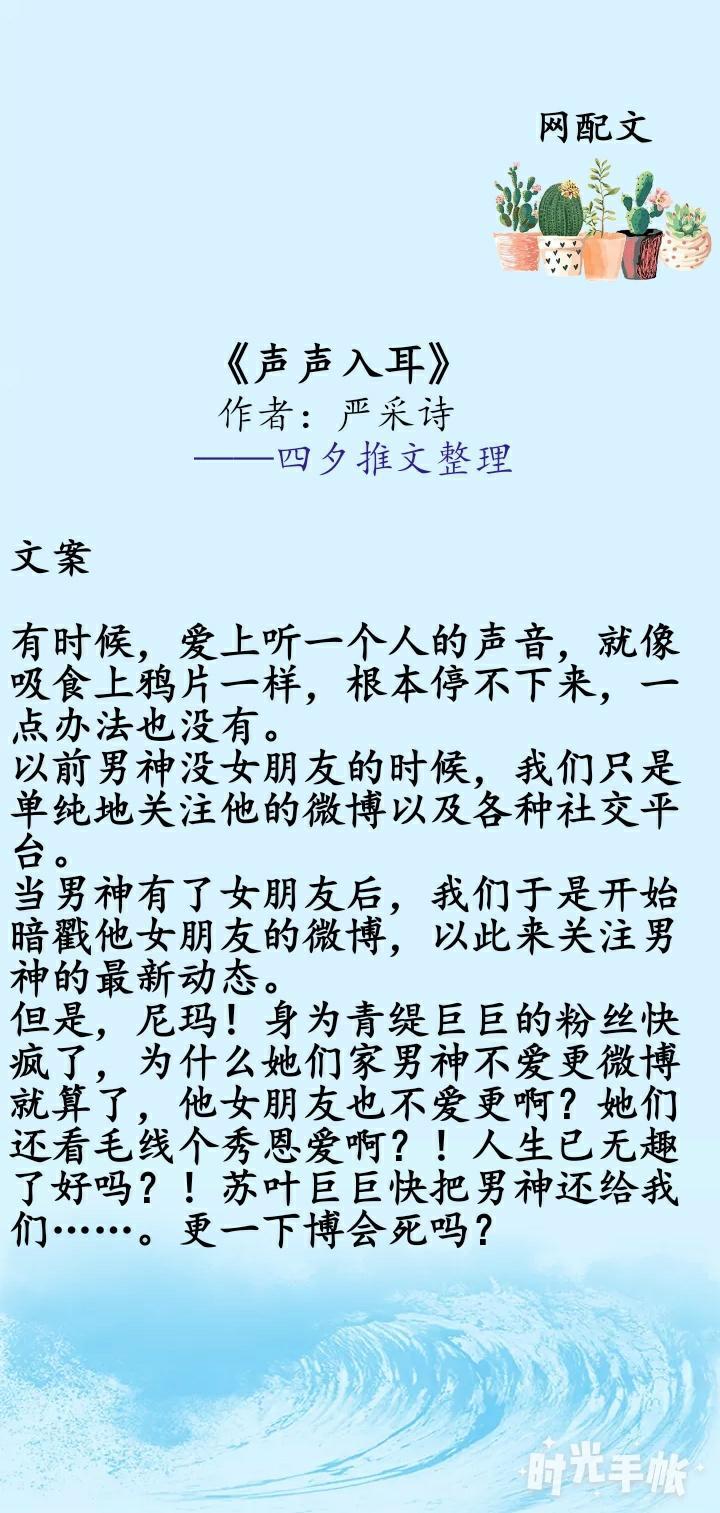 网配文

《声声入耳》
作者：严采诗
——四夕推文整理

文案

有时候，爱上听一个人的声音，就像吸食上鸦片一样，根本停不下来，一点办法也没有。
以前男神没女朋友的时候，我们只是单纯地关注他的微博以及各种社交平台。
当男神有了女朋友后，我们于是开始暗戳他女朋友的微博，以此来关注男神的最新动态。
但是，尼玛！身为青缇巨巨的粉丝快疯了，为什么她们家男神不爱更微博就算了，他女朋友也不爱更啊？她们还看毛线个秀恩爱啊？！人生已无趣了好吗？！苏叶巨巨快把男神还给我们……。更一下博会死吗？

时光手帐